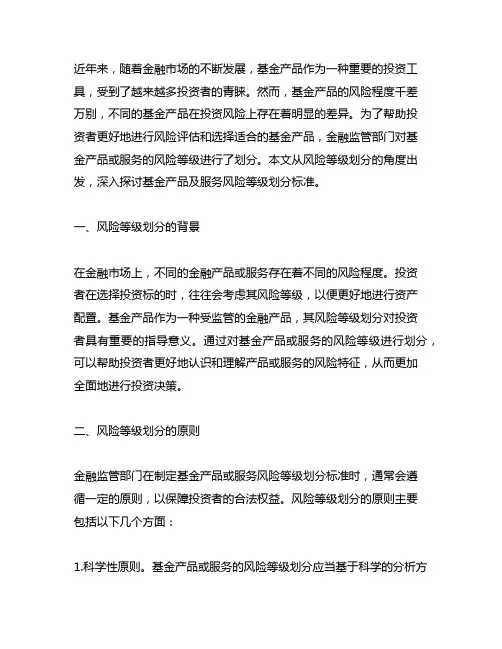 近年来，随着金融市场的不断发展，基金产品作为一种重要的投资工具，受到了越来越多投资者的青睐。然而，基金产品的风险程度千差万别，不同的基金产品在投资风险上存在着明显的差异。为了帮助投资者更好地进行风险评估和选择适合的基金产品，金融监管部门对基金产品或服务的风险等级进行了划分。本文从风险等级划分的角度出发，深入探讨基金产品及服务风险等级划分标准。

一、风险等级划分的背景

在金融市场上，不同的金融产品或服务存在着不同的风险程度。投资者在选择投资标的时，往往会考虑其风险等级，以便更好地进行资产配置。基金产品作为一种受监管的金融产品，其风险等级划分对投资者具有重要的指导意义。通过对基金产品或服务的风险等级进行划分，可以帮助投资者更好地认识和理解产品或服务的风险特征，从而更加全面地进行投资决策。

二、风险等级划分的原则

金融监管部门在制定基金产品或服务风险等级划分标准时，通常会遵循一定的原则，以保障投资者的合法权益。风险等级划分的原则主要包括以下几个方面：

1.科学性原则。基金产品或服务的风险等级划分应当基于科学的分析方